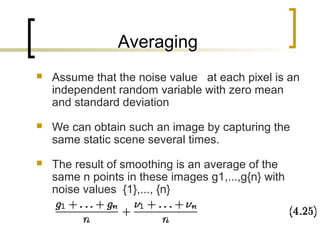 Averaging

Assume that the noise value at each pixel is an independent random variable with zero mean and standard deviation

We can obtain such an image by capturing the same static scene several times.

The result of smoothing is an average of the same n points in these images g1,...,g{n} with noise values {1},..., {n}

$\frac{g_1 + \ldots + g_n}{n} + \frac{\nu_1 + \ldots + \nu_n}{n}$ (4.25)